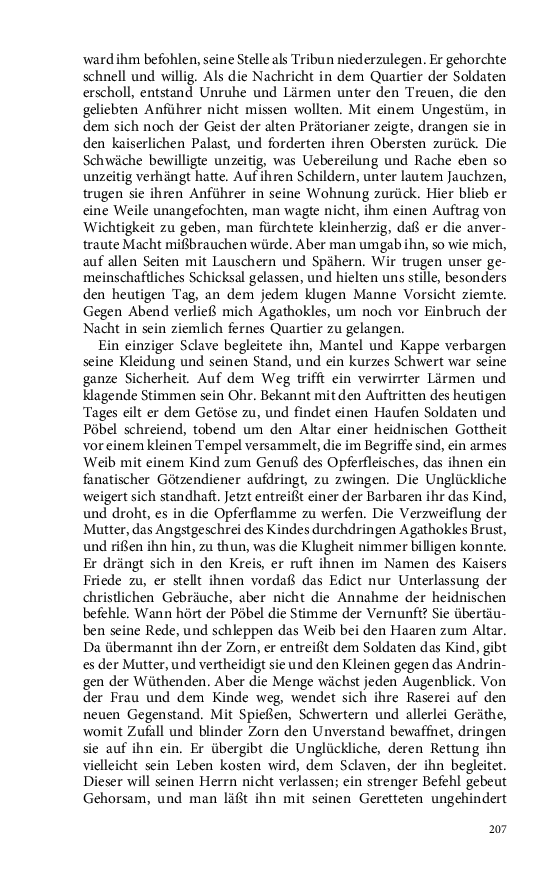 ward ihm befohlen, seine Stelle als Tribun niederzulegen. Er gehorchte schnell und willig. Als die Nachricht in dem Quartier der Soldaten erscholl, entstand Unruhe und Lärmen unter den Treuen, die den geliebten Anführer nicht missen wollten. Mit einem Ungestüm, in dem sich noch der Geist der alten Prätorianer zeigte, drangen sie in den kaiserlichen Palast, und forderten ihren Obersten zurück. Die Schwäche bewilligte unzeitig, was Uebereilung und Rache eben so unzeitig verhängt hatte. Auf ihren Schildern, unter lautem Jauchzen, trugen sie ihren Anführer in seine Wohnung zurück. Hier blieb er eine Weile unangefochten, man wagte nicht, ihm einen Auftrag von Wichtigkeit zu geben, man fürchtete kleinherzig, daß er die anvertraute Macht mißbrauchen würde. Aber man umgab ihn, so wie mich, auf allen Seiten mit Lauschern und Spähern. Wir trugen unser gemeinschaftliches Schicksal gelassen, und hielten uns stille, besonders den heutigen Tag, an dem jedem klugen Manne Vorsicht ziemte. Gegen Abend verließ mich Agathokles, um noch vor Einbruch der Nacht in sein ziemlich fernes Quartier zu gelangen.

Ein einziger Sclave begleitete ihn, Mantel und Kappe verbargen seine Kleidung und seinen Stand, und ein kurzes Schwert war seine ganze Sicherheit. Auf dem Weg trifft ein verwirrter Lärmen und klagende Stimmen sein Ohr. Bekannt mit den Auftritten des heutigen Tages eilt er dem Getöse zu, und findet einen Haufen Soldaten und Pöbel schreiend, tobend um den Altar einer heidnischen Gottheit vor einem kleinen Tempel versammelt, die im Begriffe sind, ein armes Weib mit einem Kind zum Genuß des Opferfleisches, das ihnen ein fanatischer Götzendiener aufdringt, zu zwingen. Die Unglückliche weigert sich standhaft. Jetzt entreißt einer der Barbaren ihr das Kind, und droht, es in die Opferflamme zu werfen. Die Verzweiflung der Mutter, das Angstgeschrei des Kindes durchdringen Agathokles Brust, und rißen ihn hin, zu thun, was die Klugheit nimmer billigen konnte. Er drängt sich in den Kreis, er ruft ihnen im Namen des Kaisers Friede zu, er stellt ihnen vordaß das Edict nur Unterlassung der christlichen Gebräuche, aber nicht die Annahme der heidnischen befehle. Wann hört der Pöbel die Stimme der Vernunft? Sie übertäuben seine Rede, und schleppen das Weib bei den Haaren zum Altar. Da übermannt ihn der Zorn, er entreißt dem Soldaten das Kind, gibt es der Mutter, und vertheidigt sie und den Kleinen gegen das Andringen der Wüthenden. Aber die Menge wächst jeden Augenblick. Von der Frau und dem Kinde weg, wendet sich ihre Raserei auf den neuen Gegenstand. Mit Spießen, Schwertern und allerlei Geräthe, womit Zufall und blinder Zorn den Unverstand bewaffnet, dringen sie auf ihn ein. Er übergibt die Unglückliche, deren Rettung ihn vielleicht sein Leben kosten wird, dem Sclaven, der ihn begleitet. Dieser will seinen Herrn nicht verlassen; ein strenger Befehl gebeut Gehorsam, und man läßt ihn mit seinen Geretteten ungehindert

207